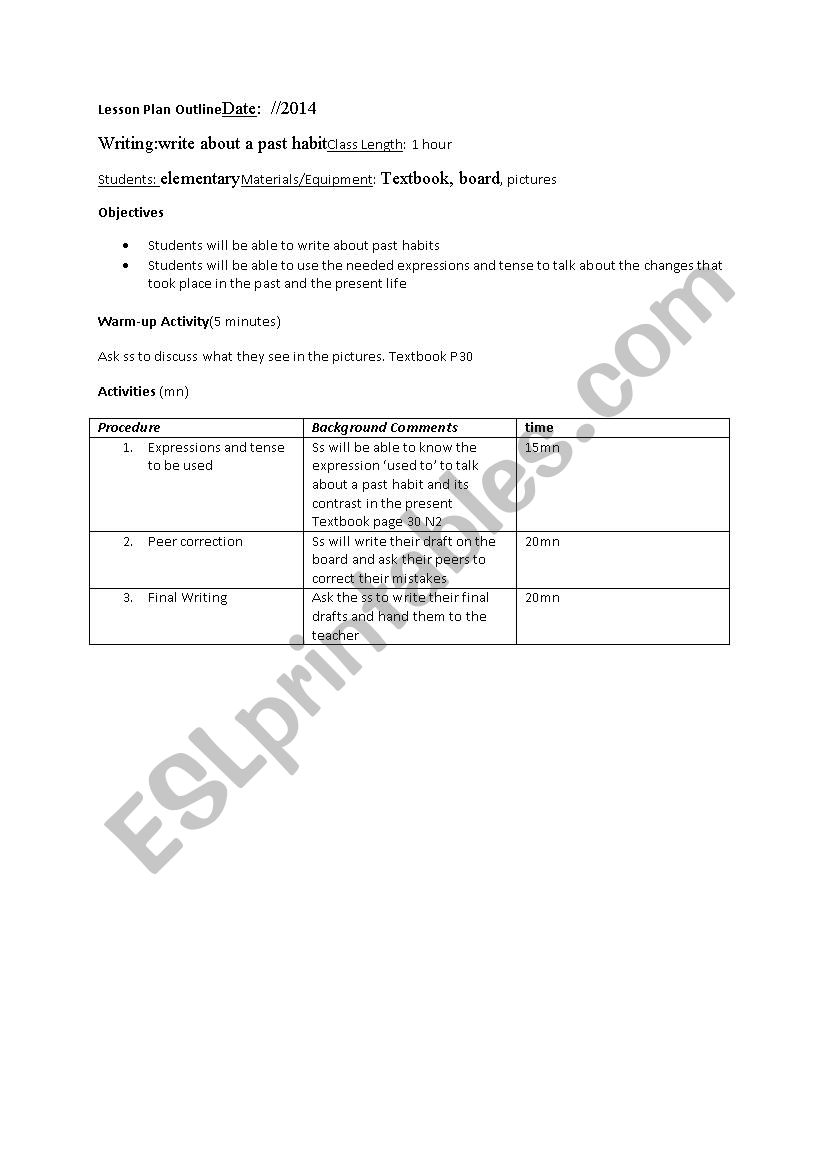 Lesson Plan OutlineDate: //2014

Writing:write about a past habitClass Length: 1 hour

Students: elementaryMaterials/Equipment: Textbook, board, pictures

Objectives

- Students will be able to write about past habits
- Students will be able to use the needed expressions and tense to talk about the changes that took place in the past and the present life

Warm-up Activity(5 minutes)

Ask ss to discuss what they see in the pictures. Textbook P30

Activities (mn)

| Procedure | Background Comments | time |
|---|---|---|
| 1. Expressions and tense to be used | Ss will be able to know the expression 'used to' to talk about a past habit and its contrast in the present Textbook page 30 N2 | 15mn |
| 2. Peer correction | Ss will write their draft on the board and ask their peers to correct their mistakes | 20mn |
| 3. Final Writing | Ask the ss to write their final drafts and hand them to the teacher | 20mn |

ESLprintables.com